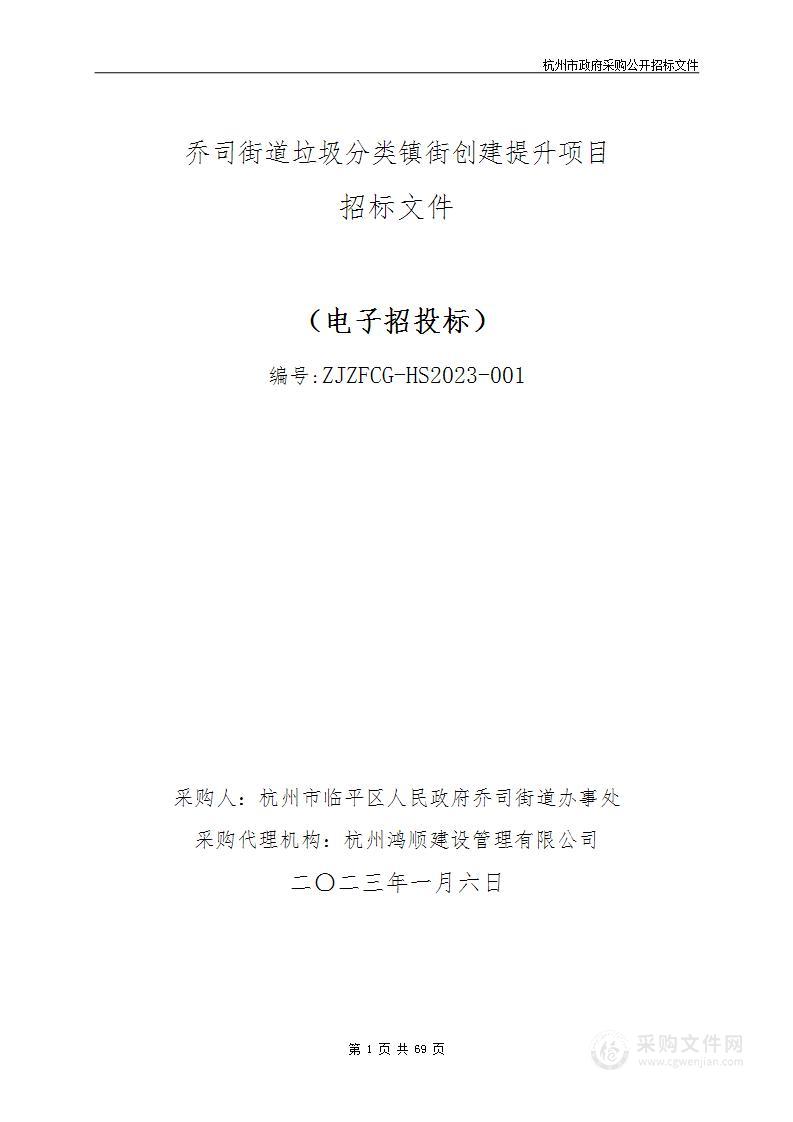 杭州市政府采购公开招标文件

乔司街道垃圾分类镇街创建提升项目

招标文件

（电子招投标）

编号:ZJZFCG-HS2023-001

采购人：杭州市临平区人民政府乔司街道办事处

采购代理机构：杭州鸿顺建设管理有限公司

二〇二三年一月六日

第 1 页 共 69 页

采购文件网
www.cgwenjian.com